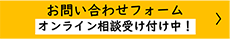 お問い合わせフォーム
オンライン相談受け付け中！
>